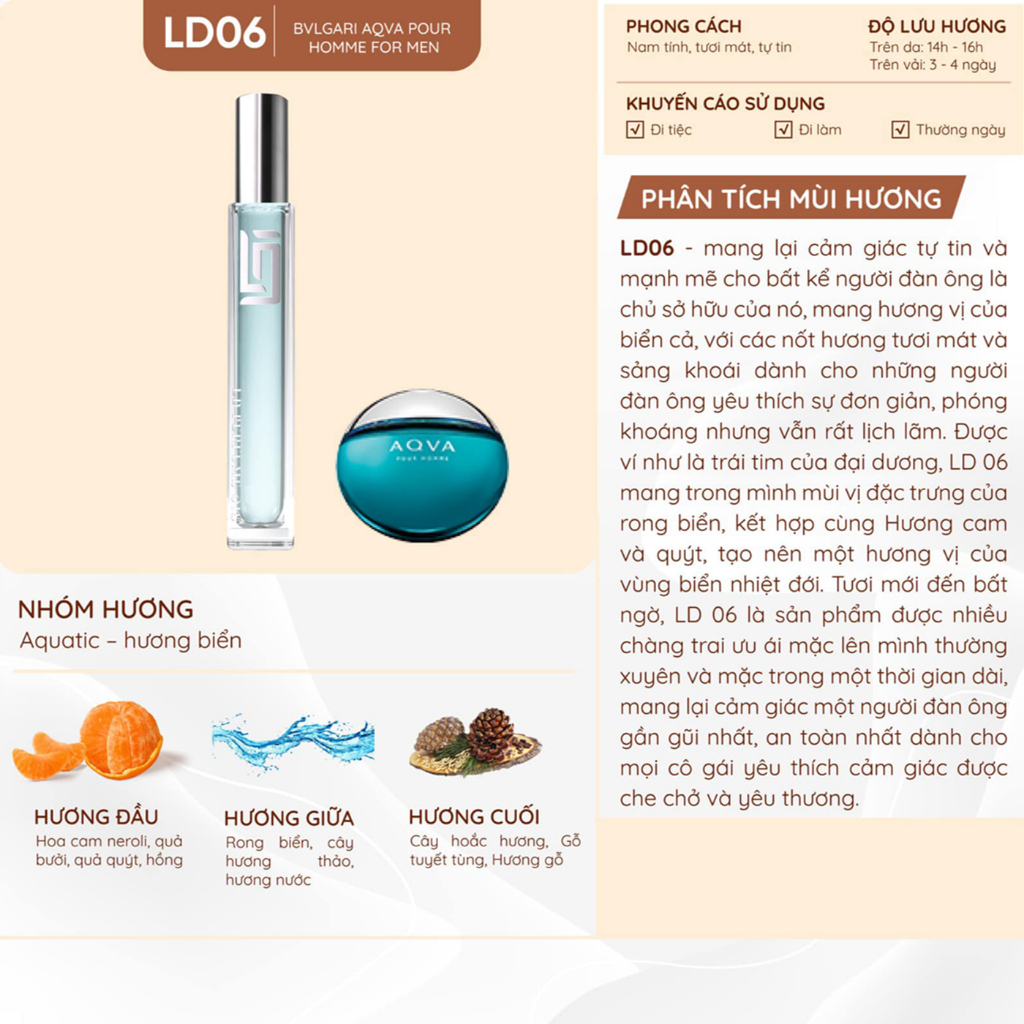 LD06 BVLGARI AQVA POUR HOMME FOR MEN

AQVA
POUR HOMME

NHÓM HƯƠNG
Aquatic – hương biển

HƯƠNG ĐẦU
Hoa cam neroli, quả bưởi, quả quýt, hồng

HƯƠNG GIỮA
Rong biển, cây hương thảo, hương nước

HƯƠNG CUỐI
Cây hoắc hương, Gỗ tuyết tùng, Hương gỗ

PHONG CÁCH
Nam tính, tươi mát, tự tin

ĐỘ LƯU HƯƠNG
Trên da: 14h - 16h
Trên vải: 3 - 4 ngày

KHUYẾN CÁO SỬ DỤNG
Đi tiệc
Đi làm
Thường ngày

PHÂN TÍCH MÙI HƯƠNG

LD06 - mang lại cảm giác tự tin và mạnh mẽ cho bất kể người đàn ông là chủ sở hữu của nó, mang hương vị của biển cả, với các nốt hương tươi mát và sảng khoái dành cho những người đàn ông yêu thích sự đơn giản, phóng khoáng nhưng vẫn rất lịch lãm. Được ví như là trái tim của đại dương, LD 06 mang trong mình mùi vị đặc trưng của rong biển, kết hợp cùng Hương cam và quýt, tạo nên một hương vị của vùng biển nhiệt đới. Tươi mới đến bất ngờ, LD 06 là sản phẩm được nhiều chàng trai ưu ái mặc lên mình thường xuyên và mặc trong một thời gian dài, mang lại cảm giác một người đàn ông gần gũi nhất, an toàn nhất dành cho mọi cô gái yêu thích cảm giác được che chở và yêu thương.